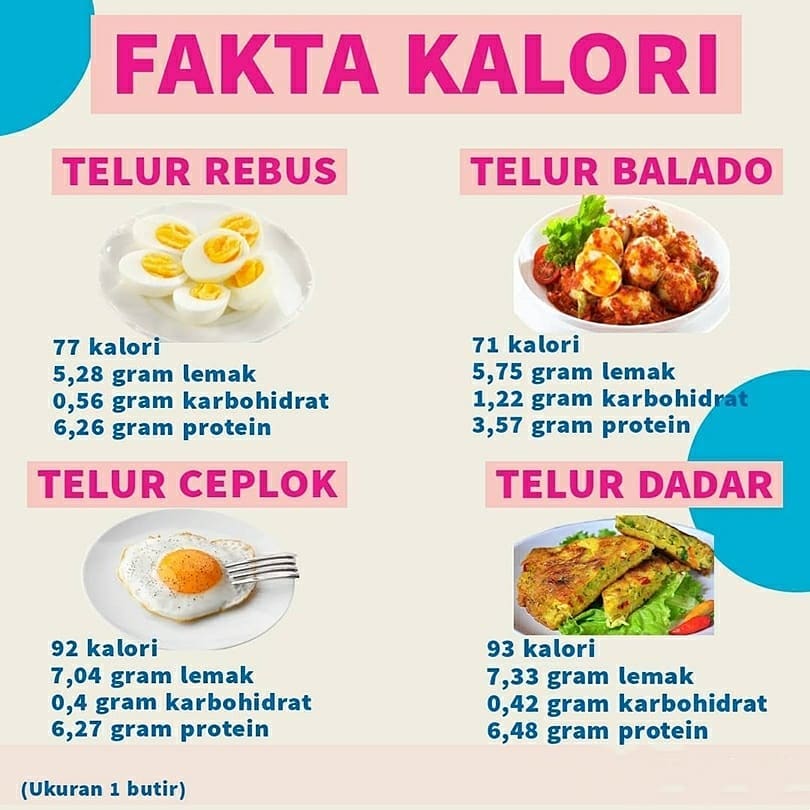 FAKTA KALORI

TELUR REBUS

77 kalori
5,28 gram lemak
0,56 gram karbohidrat
6,26 gram protein

TELUR BALADO

71 kalori
5,75 gram lemak
1,22 gram karbohidrat
3,57 gram protein

TELUR CEPLOK

92 kalori
7,04 gram lemak
0,4 gram karbohidrat
6,27 gram protein

TELUR DADAR

93 kalori
7,33 gram lemak
0,42 gram karbohidrat
6,48 gram protein

(Ukuran 1 butir)